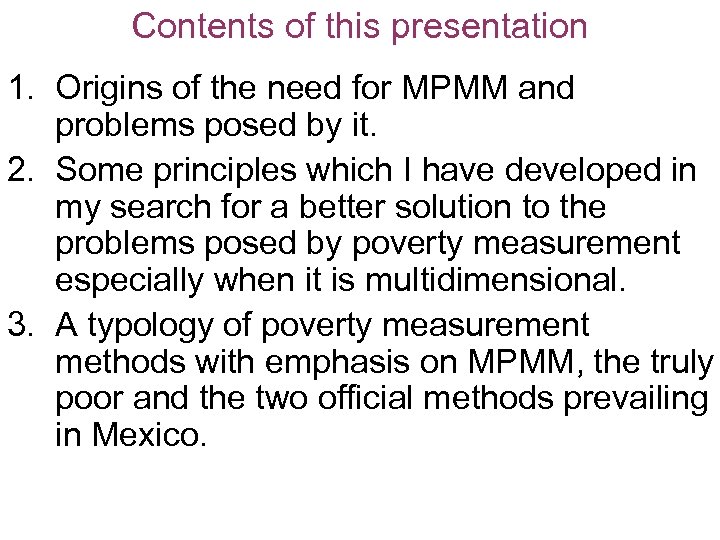 Contents of this presentation

1. Origins of the need for MPMM and problems posed by it.

2. Some principles which I have developed in my search for a better solution to the problems posed by poverty measurement especially when it is multidimensional.

3. A typology of poverty measurement methods with emphasis on MPMM, the truly poor and the two official methods prevailing in Mexico.